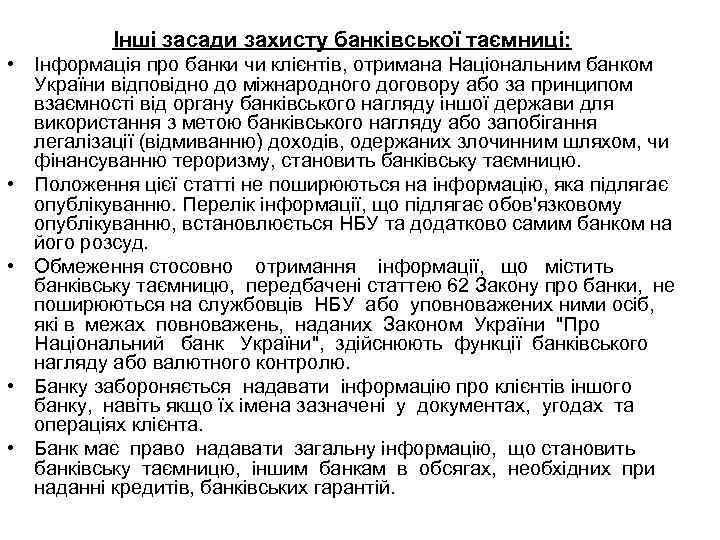 Інші засади захисту банківської таємниці:

• Інформація про банки чи клієнтів, отримана Національним банком України відповідно до міжнародного договору або за принципом взаємності від органу банківського нагляду іншої держави для використання з метою банківського нагляду або запобігання легалізації (відмиванню) доходів, одержаних злочинним шляхом, чи фінансуванню тероризму, становить банківську таємницю.

• Положення цієї статті не поширюються на інформацію, яка підлягає опублікуванню. Перелік інформації, що підлягає обов'язковому опублікуванню, встановлюється НБУ та додатково самим банком на його розсуд.

• Обмеження стосовно отримання інформації, що містить банківську таємницю, передбачені статтею 62 Закону про банки, не поширюються на службовців НБУ або уповноважених ними осіб, які в межах повноважень, наданих Законом України "Про Національний банк України", здійснюють функції банківського нагляду або валютного контролю.

• Банку забороняється надавати інформацію про клієнтів іншого банку, навіть якщо їх імена зазначені у документах, угодах та операціях клієнта.

• Банк має право надавати загальну інформацію, що становить банківську таємницю, іншим банкам в обсягах, необхідних при наданні кредитів, банківських гарантій.